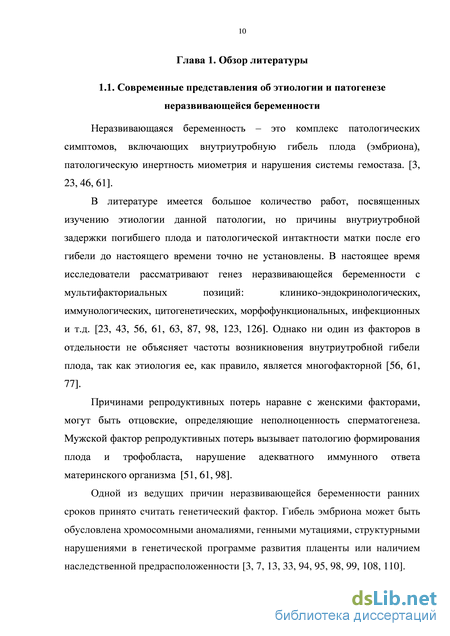 10

Глава 1. Обзор литературы

1.1. Современные представления об этиологии и патогенезе неразвивающейся беременности

Неразвивающаяся беременность – это комплекс патологических симптомов, включающих внутриутробную гибель плода (эмбриона), патологическую инертность миометрия и нарушения системы гемостаза. [3, 23, 46, 61].

В литературе имеется большое количество работ, посвященных изучению этиологии данной патологии, но причины внутриутробной задержки погибшего плода и патологической интактности матки после его гибели до настоящего времени точно не установлены. В настоящее время исследователи рассматривают генез неразвивающейся беременности с мультифакториальных позиций: клинико-эндокринологических, иммунологических, цитогенетических, морфофункциональных, инфекционных и т.д. [23, 43, 56, 61, 63, 87, 98, 123, 126]. Однако ни один из факторов в отдельности не объясняет частоты возникновения внутриутробной гибели плода, так как этиология ее, как правило, является многофакторной [56, 61, 77].

Причинами репродуктивных потерь наравне с женскими факторами, могут быть отцовские, определяющие неполноценность сперматогенеза. Мужской фактор репродуктивных потерь вызывает патологию формирования плода и трофобласта, нарушение адекватного иммунного ответа материнского организма [51, 61, 98].

Одной из ведущих причин неразвивающейся беременности ранних сроков принято считать генетический фактор. Гибель эмбриона может быть обусловлена хромосомными аномалиями, генными мутациями, структурными нарушениями в генетической программе развития плаценты или наличием наследственной предрасположенности [3, 7, 13, 33, 94, 95, 98, 99, 108, 110].

dsLib.net
библиотека диссертаций